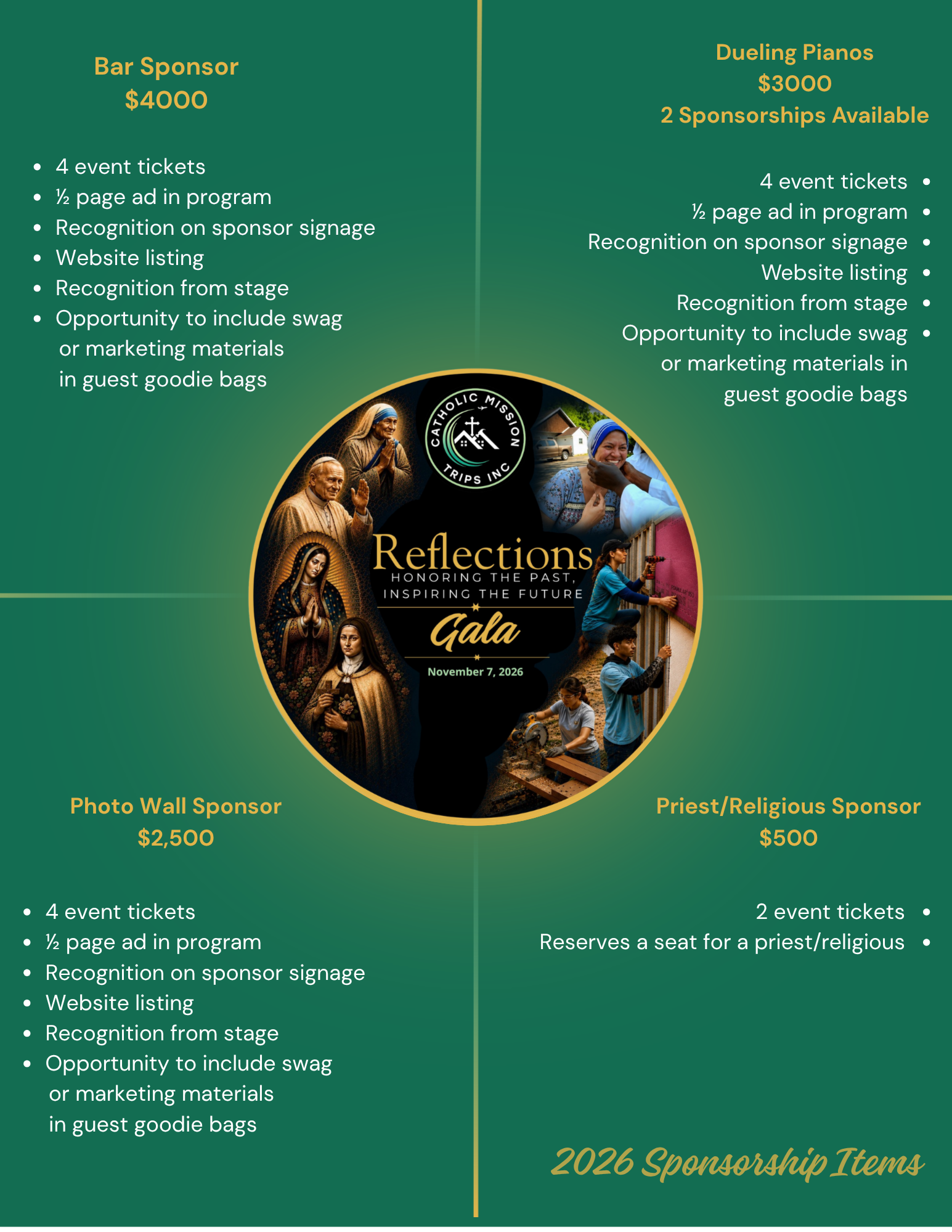 Bar Sponsor
$4000

- 4 event tickets
- ½ page ad in program
- Recognition on sponsor signage
- Website listing
- Recognition from stage
- Opportunity to include swag or marketing materials in guest goodie bags

Dueling Pianos
$3000
2 Sponsorships Available

- 4 event tickets
- ½ page ad in program
- Recognition on sponsor signage
- Website listing
- Recognition from stage
- Opportunity to include swag or marketing materials in guest goodie bags

CATHOLIC MISSION TRIPS INC

Reflections
HONORING THE PAST, INSPIRING THE FUTURE
Gala
November 7, 2026

Photo Wall Sponsor
$2,500

- 4 event tickets
- ½ page ad in program
- Recognition on sponsor signage
- Website listing
- Recognition from stage
- Opportunity to include swag or marketing materials in guest goodie bags

Priest/Religious Sponsor
$500

- 2 event tickets
- Reserves a seat for a priest/religious

2026 Sponsorship Items